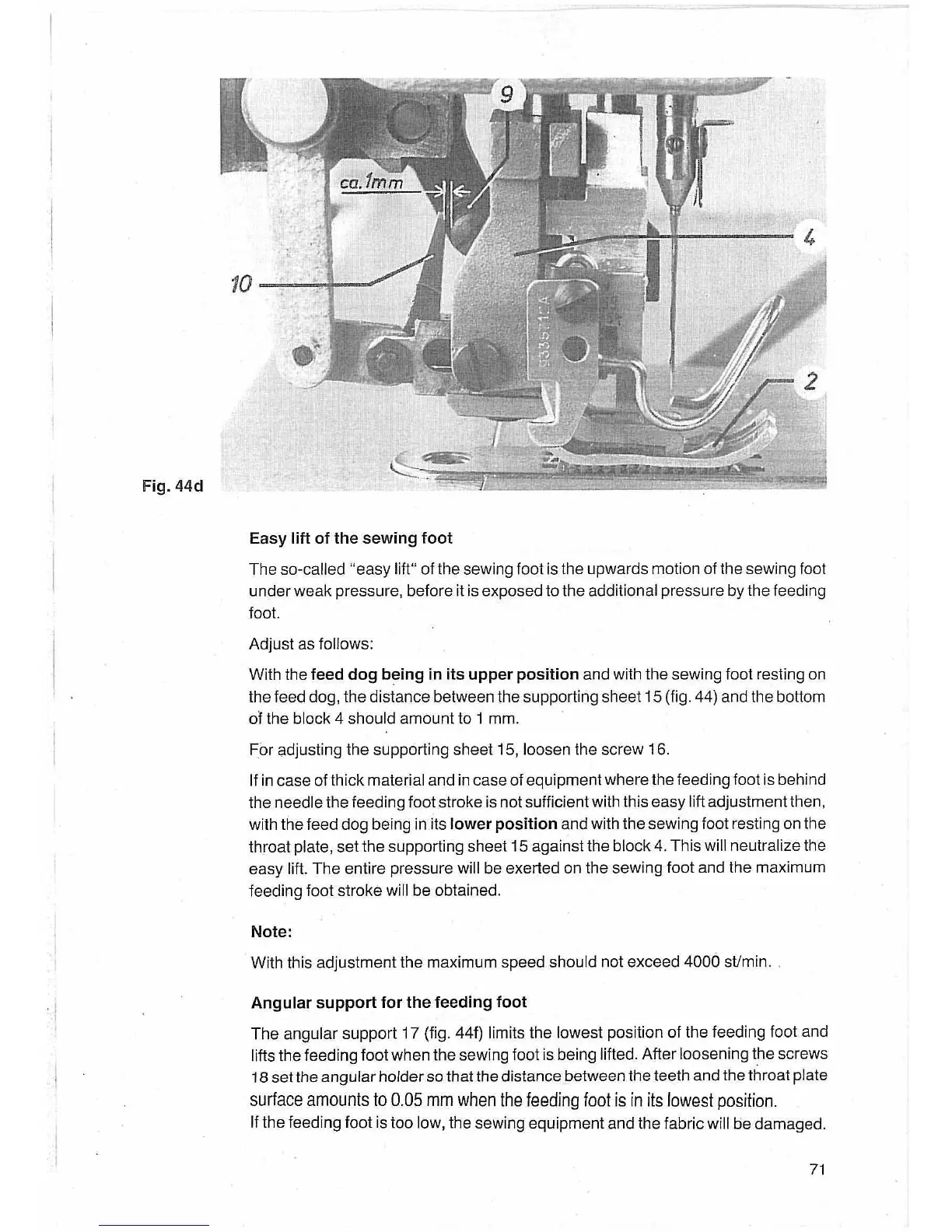 9

ca. 1mm

4

10

2

Fig. 44d

Easy lift of the sewing foot

The so-called "easy lift" of the sewing foot is the upwards motion of the sewing foot under weak pressure, before it is exposed to the additional pressure by the feeding foot.

Adjust as follows:

With the feed dog being in its upper position and with the sewing foot resting on the feed dog, the distance between the supporting sheet 15 (fig. 44) and the bottom of the block 4 should amount to 1 mm.

For adjusting the supporting sheet 15, loosen the screw 16.

If in case of thick material and in case of equipment where the feeding foot is behind the needle the feeding foot stroke is not sufficient with this easy lift adjustment then, with the feed dog being in its lower position and with the sewing foot resting on the throat plate, set the supporting sheet 15 against the block 4. This will neutralize the easy lift. The entire pressure will be exerted on the sewing foot and the maximum feeding foot stroke will be obtained.

Note:

With this adjustment the maximum speed should not exceed 4000 st/min.

Angular support for the feeding foot

The angular support 17 (fig. 44f) limits the lowest position of the feeding foot and lifts the feeding foot when the sewing foot is being lifted. After loosening the screws 18 set the angular holder so that the distance between the teeth and the throat plate surface amounts to 0.05 mm when the feeding foot is in its lowest position.
If the feeding foot is too low, the sewing equipment and the fabric will be damaged.

71